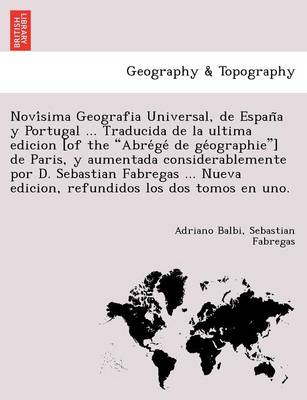 BRITISH LIBRARY

Geography & Topography

Novísima Geografia Universal, de España y Portugal ... Traducida de la ultima edicion [of the "Abrégé de géographie"] de Paris, y aumentada considerablemente por D. Sebastian Fabregas ... Nueva edicion, refundidos los dos tomos en uno.

Adriano Balbi, Sebastian Fabregas